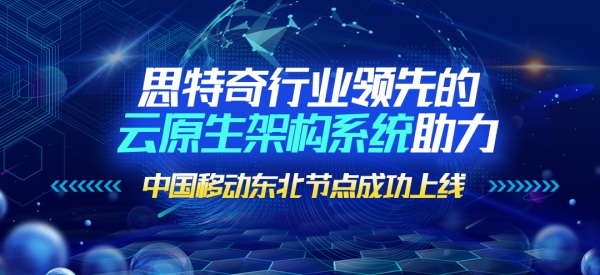 思特奇行业领先的
云原生架构系统助力
中国移动东北节点成功上线